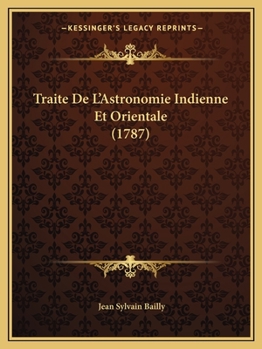 —KESSINGER'S LEGACY REPRINTS—

Traite De L'Astronomie Indienne Et Orientale (1787)

Jean Sylvain Bailly